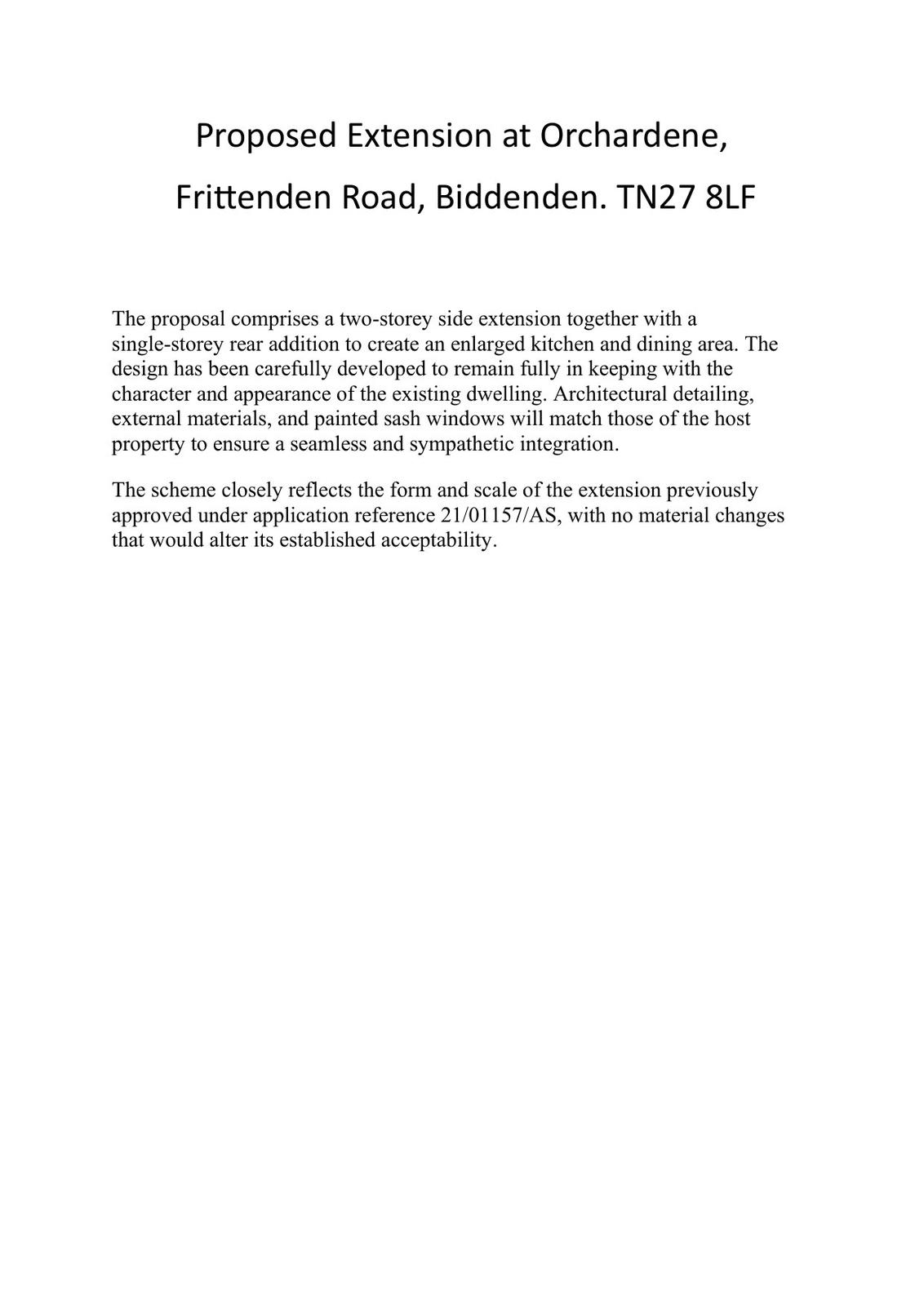 Proposed Extension at Orchardene,

Frittenden Road, Biddenden. TN27 8LF

The proposal comprises a two-storey side extension together with a single-storey rear addition to create an enlarged kitchen and dining area. The design has been carefully developed to remain fully in keeping with the character and appearance of the existing dwelling. Architectural detailing, external materials, and painted sash windows will match those of the host property to ensure a seamless and sympathetic integration.

The scheme closely reflects the form and scale of the extension previously approved under application reference 21/01157/AS, with no material changes that would alter its established acceptability.